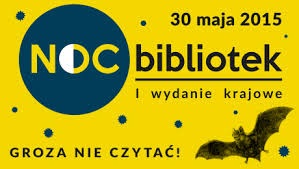 30 maja 2015

NOC bibliotek

I wydanie krajowe

GROZA NIE CZYTAĆ!